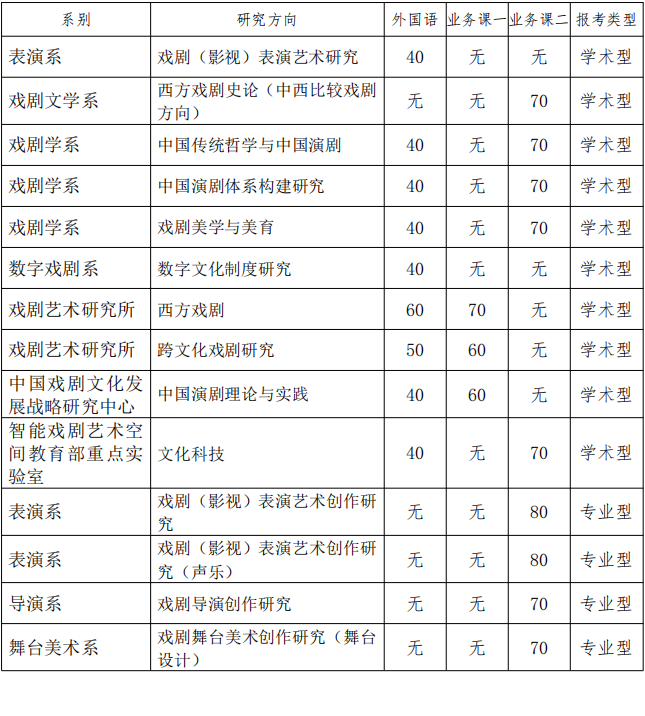 | 系别 | 研究方向 | 外国语 | 业务课一 | 业务课二 | 报考类型 |
|---|---|---|---|---|---|
| 表演系 | 戏剧（影视）表演艺术研究 | 40 | 无 | 无 | 学术型 |
| 戏剧文学系 | 西方戏剧史论（中西比较戏剧方向） | 无 | 无 | 70 | 学术型 |
| 戏剧学系 | 中国传统哲学与中国演剧 | 40 | 无 | 70 | 学术型 |
| 戏剧学系 | 中国演剧体系构建研究 | 40 | 无 | 70 | 学术型 |
| 戏剧学系 | 戏剧美学与美育 | 40 | 无 | 70 | 学术型 |
| 数字戏剧系 | 数字文化制度研究 | 40 | 无 | 无 | 学术型 |
| 戏剧艺术研究所 | 西方戏剧 | 60 | 70 | 无 | 学术型 |
| 戏剧艺术研究所 | 跨文化戏剧研究 | 50 | 60 | 无 | 学术型 |
| 中国戏剧文化发展战略研究中心 | 中国演剧理论与实践 | 40 | 60 | 无 | 学术型 |
| 智能戏剧艺术空间教育部重点实验室 | 文化科技 | 40 | 无 | 70 | 学术型 |
| 表演系 | 戏剧（影视）表演艺术创作研究 | 无 | 无 | 80 | 专业型 |
| 表演系 | 戏剧（影视）表演艺术创作研究（声乐） | 无 | 无 | 80 | 专业型 |
| 导演系 | 戏剧导演创作研究 | 无 | 无 | 70 | 专业型 |
| 舞台美术系 | 戏剧舞台美术创作研究（舞台设计） | 无 | 无 | 70 | 专业型 |